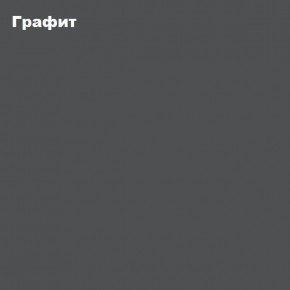 Графит